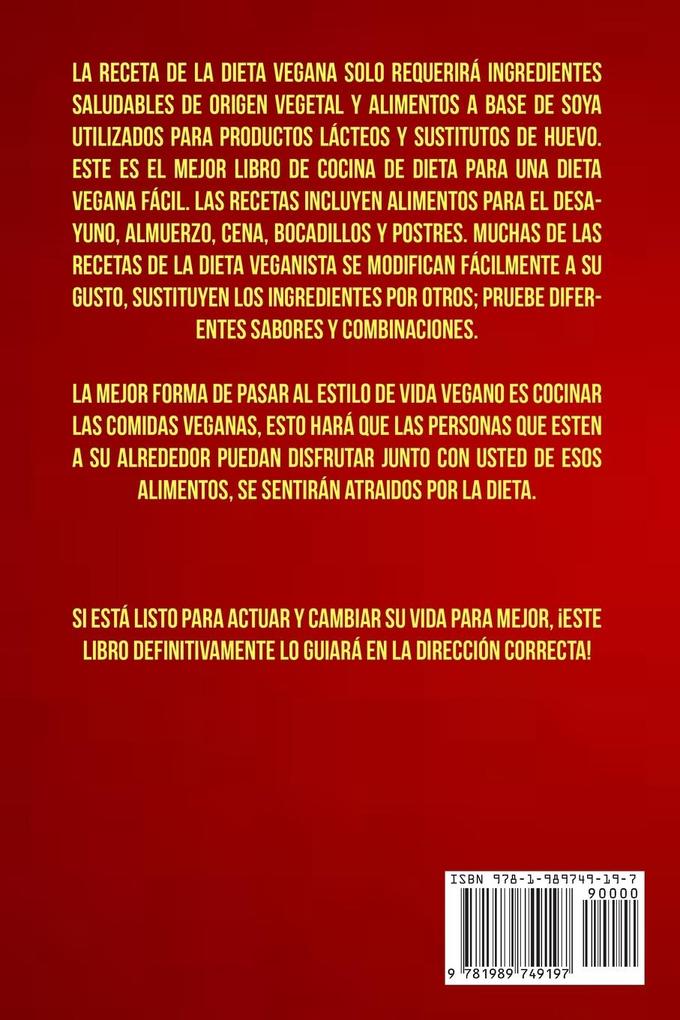 LA RECETA DE LA DIETA VEGANA SOLO REQUERIRÁ INGREDIENTES SALUDABLES DE ORIGEN VEGETAL Y ALIMENTOS A BASE DE SOYA UTILIZADOS PARA PRODUCTOS LÁCTEOS Y SUSTITUTOS DE HUEVO. ESTE ES EL MEJOR LIBRO DE COCINA DE DIETA PARA UNA DIETA VEGANA FÁCIL. LAS RECETAS INCLUYEN ALIMENTOS PARA EL DESAYUNO, ALMUERZO, CENA, BOCADILLOS Y POSTRES. MUCHAS DE LAS RECETAS DE LA DIETA VEGANISTA SE MODIFICAN FÁCILMENTE A SU GUSTO, SUSTITUYEN LOS INGREDIENTES POR OTROS; PRUEBE DIFERENTES SABORES Y COMBINACIONES.

LA MEJOR FORMA DE PASAR AL ESTILO DE VIDA VEGANO ES COCINAR LAS COMIDAS VEGANAS, ESTO HARÁ QUE LAS PERSONAS QUE ESTEN A SU ALREDEDOR PUEDAN DISFRUTAR JUNTO CON USTED DE ESOS ALIMENTOS, SE SENTIRÁN ATRAIDOS POR LA DIETA.

SI ESTÁ LISTO PARA ACTUAR Y CAMBIAR SU VIDA PARA MEJOR, ¡ESTE LIBRO DEFINITIVAMENTE LO GUIARÁ EN LA DIRECCIÓN CORRECTA!

ISBN 978-1-989749-19-7

90000

9 781989 749197